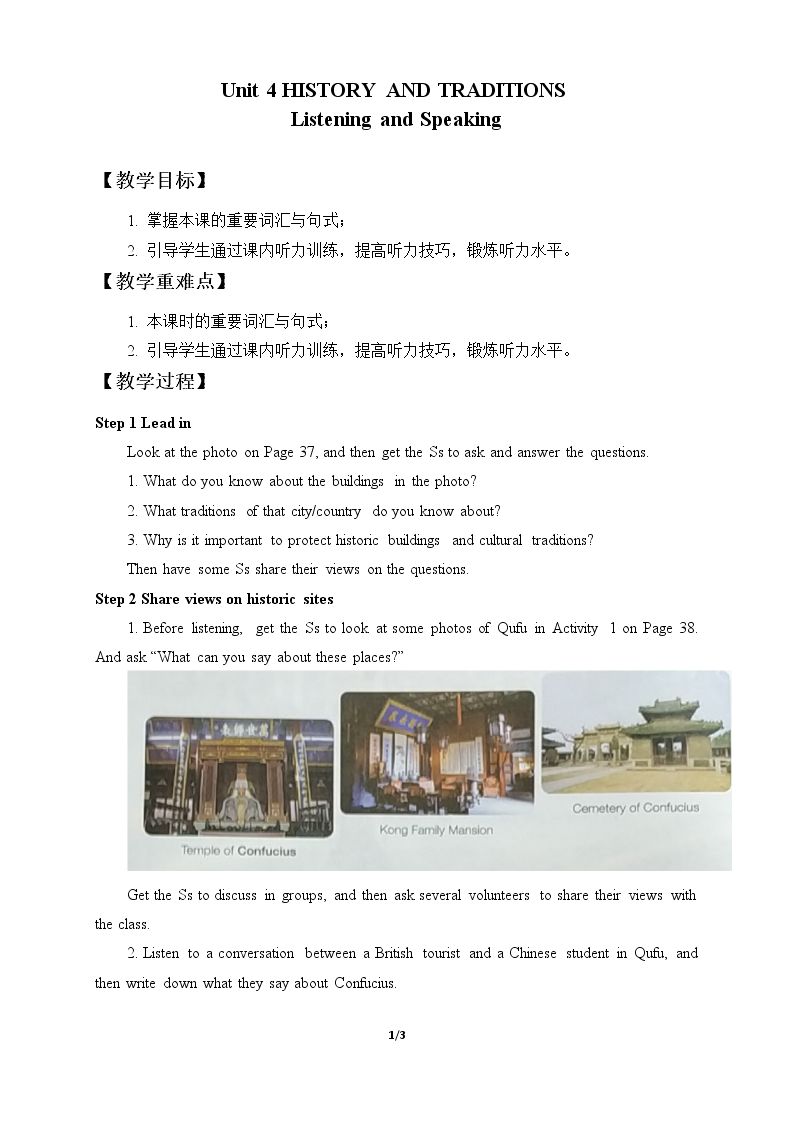 Unit 4 HISTORY AND TRADITIONS
Listening and Speaking

【教学目标】

1. 掌握本课的重要词汇与句式；
2. 引导学生通过课内听力训练，提高听力技巧，锻炼听力水平。

【教学重难点】

1. 本课时的重要词汇与句式；
2. 引导学生通过课内听力训练，提高听力技巧，锻炼听力水平。

【教学过程】

Step 1 Lead in

Look at the photo on Page 37, and then get the Ss to ask and answer the questions.

1. What do you know about the buildings in the photo?

2. What traditions of that city/country do you know about?

3. Why is it important to protect historic buildings and cultural traditions?

Then have some Ss share their views on the questions.

Step 2 Share views on historic sites

1. Before listening, get the Ss to look at some photos of Qufu in Activity 1 on Page 38. And ask "What can you say about these places?"

Temple of Confucius

Kong Family Mansion

Cemetery of Confucius

Get the Ss to discuss in groups, and then ask several volunteers to share their views with the class.

2. Listen to a conversation between a British tourist and a Chinese student in Qufu, and then write down what they say about Confucius.

1/3